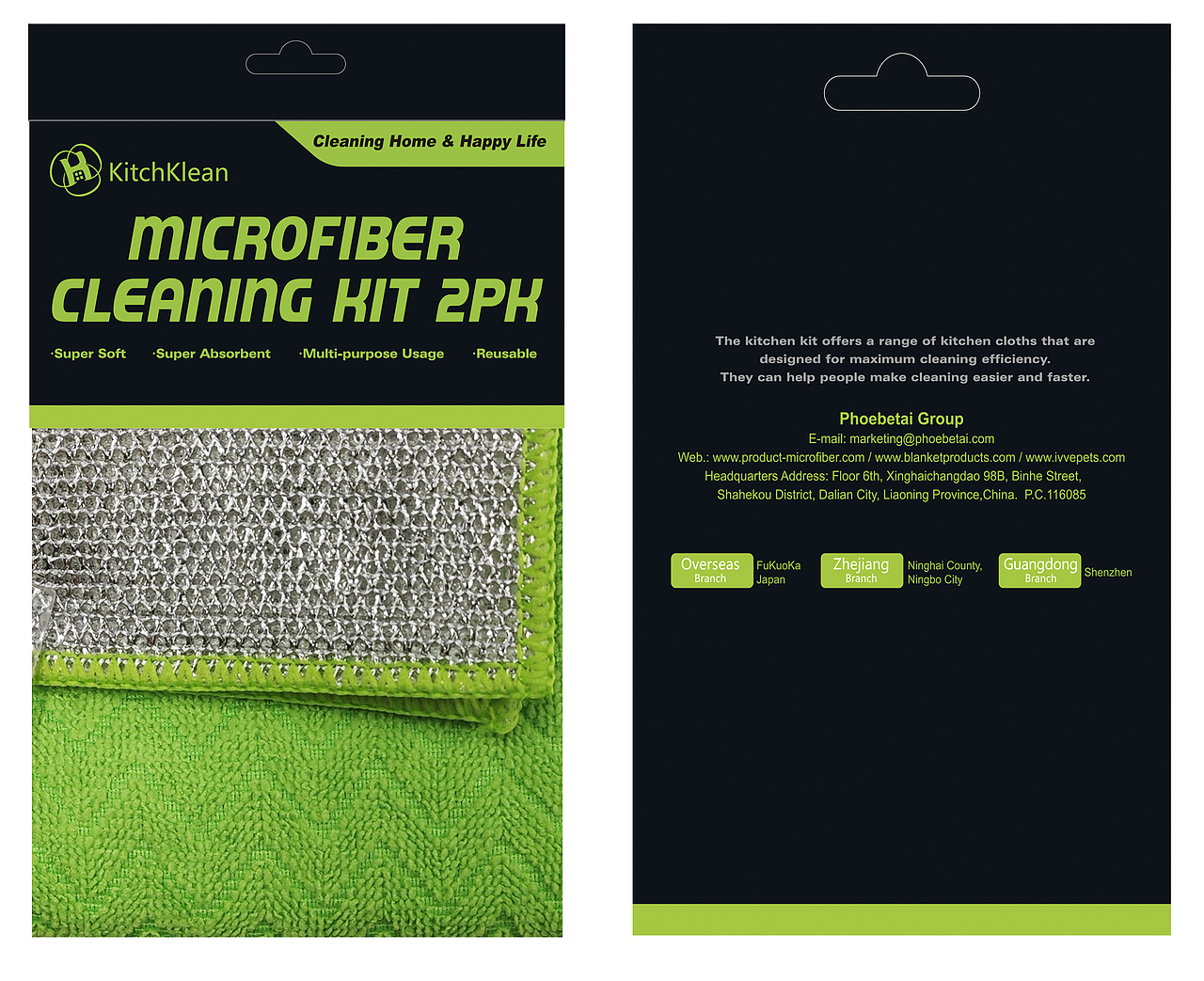 Cleaning Home & Happy Life

KitchKlean

MICROFIBER CLEANING KIT 2PK

·Super Soft ·Super Absorbent ·Multi-purpose Usage ·Reusable

The kitchen kit offers a range of kitchen cloths that are designed for maximum cleaning efficiency. They can help people make cleaning easier and faster.

Phoebetai Group
E-mail: marketing@phoebetai.com
Web.: www.product-microfiber.com / www.blanketproducts.com / www.ivvepets.com
Headquarters Address: Floor 6th, Xinghaichangdao 98B, Binhe Street, Shahekou District, Dalian City, Liaoning Province,China. P.C.116085

Overseas Branch
FuKuoKa Japan

Zhejiang Branch
Ninghai County, Ningbo City

Guangdong Branch
Shenzhen